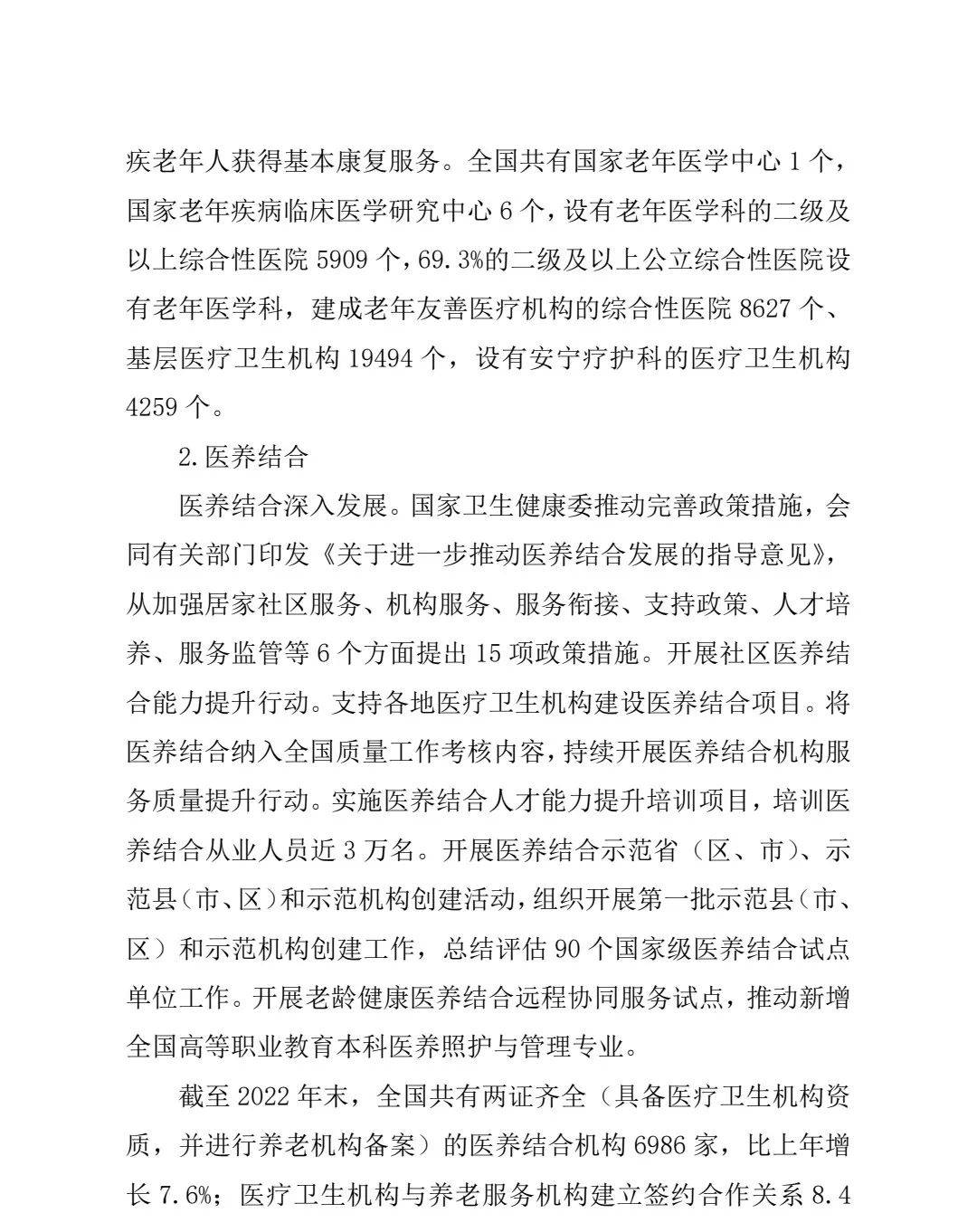 疾老年人获得基本康复服务。全国共有国家老年医学中心 1 个，国家老年疾病临床医学研究中心 6 个，设有老年医学科的二级及以上综合性医院 5909 个，69.3%的二级及以上公立综合性医院设有老年医学科，建成老年友善医疗机构的综合性医院 8627 个、基层医疗卫生机构 19494 个，设有安宁疗护科的医疗卫生机构 4259 个。

2.医养结合

医养结合深入发展。国家卫生健康委推动完善政策措施，会同有关部门印发《关于进一步推动医养结合发展的指导意见》，从加强居家社区服务、机构服务、服务衔接、支持政策、人才培养、服务监管等 6 个方面提出 15 项政策措施。开展社区医养结合能力提升行动。支持各地医疗卫生机构建设医养结合项目。将医养结合纳入全国质量工作考核内容，持续开展医养结合机构服务质量提升行动。实施医养结合人才能力提升培训项目，培训医养结合从业人员近 3 万名。开展医养结合示范省（区、市）、示范县（市、区）和示范机构创建活动，组织开展第一批示范县（市、区）和示范机构创建工作，总结评估 90 个国家级医养结合试点单位工作。开展老龄健康医养结合远程协同服务试点，推动新增全国高等职业教育本科医养照护与管理专业。

截至 2022 年末，全国共有两证齐全（具备医疗卫生机构资质，并进行养老机构备案）的医养结合机构 6986 家，比上年增长 7.6%；医疗卫生机构与养老服务机构建立签约合作关系 8.4